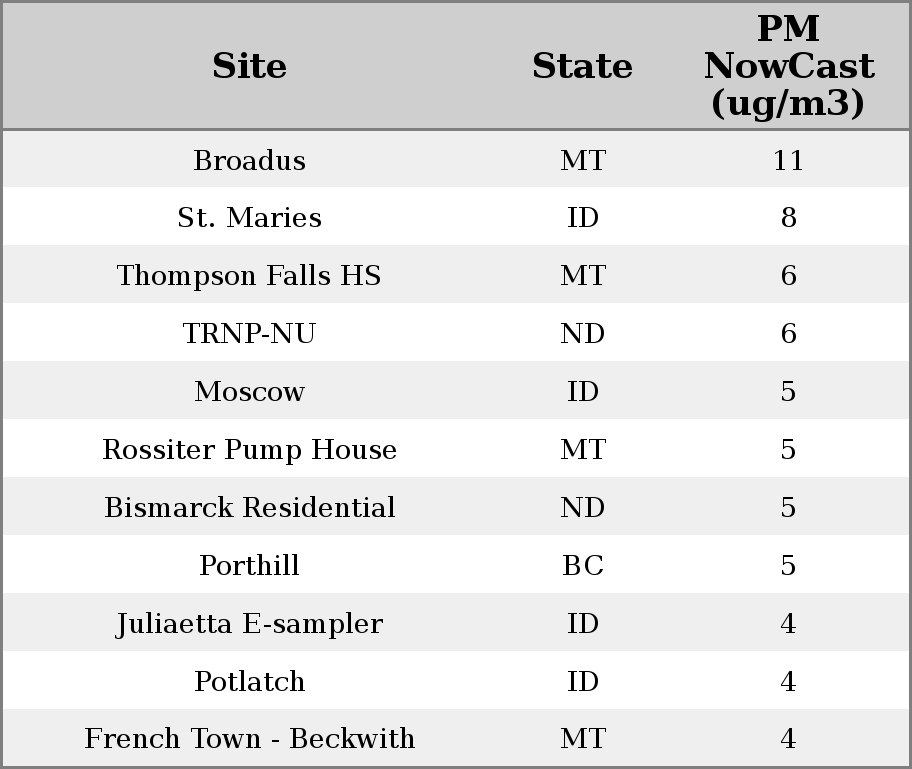 | Site | State | PM NowCast (ug/m3) |
|---|---|---|
| Broadus | MT | 11 |
| St. Maries | ID | 8 |
| Thompson Falls HS | MT | 6 |
| TRNP-NU | ND | 6 |
| Moscow | ID | 5 |
| Rossiter Pump House | MT | 5 |
| Bismarck Residential | ND | 5 |
| Porthill | BC | 5 |
| Juliaetta E-sampler | ID | 4 |
| Potlatch | ID | 4 |
| French Town - Beckwith | MT | 4 |